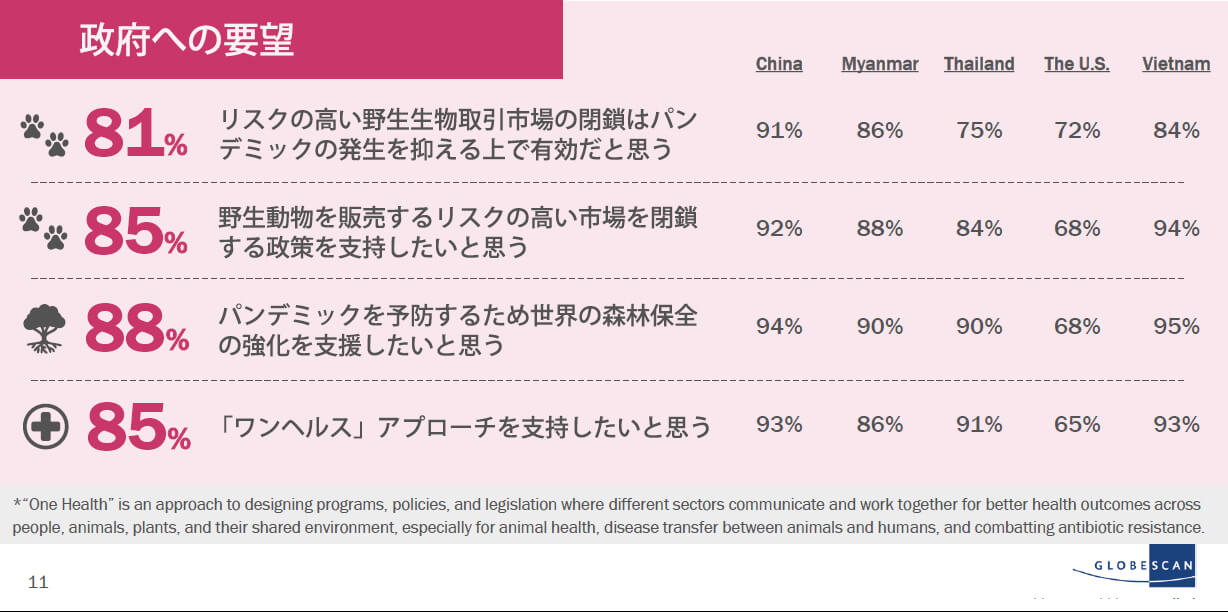 政府への要望

| | | China | Myanmar | Thailand | The U.S. | Vietnam |
|---|---|---|---|---|---|---|
| 81% | リスクの高い野生生物取引市場の閉鎖はパンデミックの発生を抑える上で有効だと思う | 91% | 86% | 75% | 72% | 84% |
| 85% | 野生動物を販売するリスクの高い市場を閉鎖する政策を支持したいと思う | 92% | 88% | 84% | 68% | 94% |
| 88% | パンデミックを予防するため世界の森林保全の強化を支援したいと思う | 94% | 90% | 90% | 68% | 95% |
| 85% | 「ワンヘルス」アプローチを支持したいと思う | 93% | 86% | 91% | 65% | 93% |

*"One Health" is an approach to designing programs, policies, and legislation where different sectors communicate and work together for better health outcomes across people, animals, plants, and their shared environment, especially for animal health, disease transfer between animals and humans, and combatting antibiotic resistance.

11

GLOBESCAN